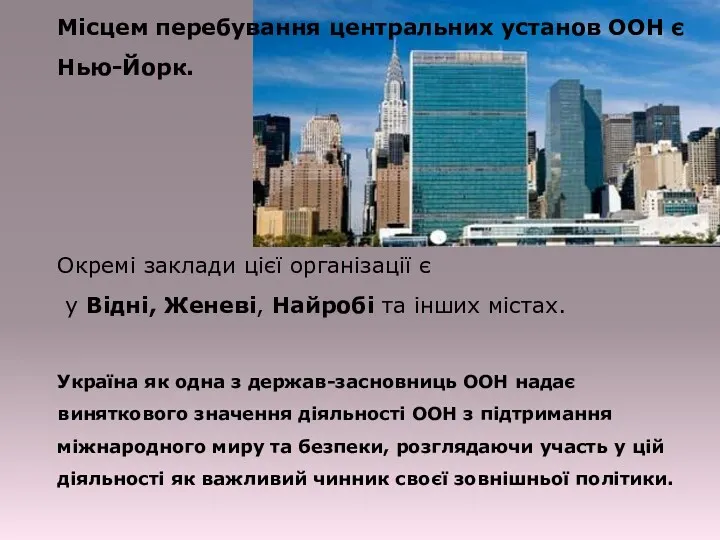 Місцем перебування центральних установ ООН є Нью-Йорк.

Окремі заклади цієї організації є
у Відні, Женеві, Найробі та інших містах.

Україна як одна з держав-засновниць ООН надає виняткового значення діяльності ООН з підтримання міжнародного миру та безпеки, розглядаючи участь у цій діяльності як важливий чинник своєї зовнішньої політики.